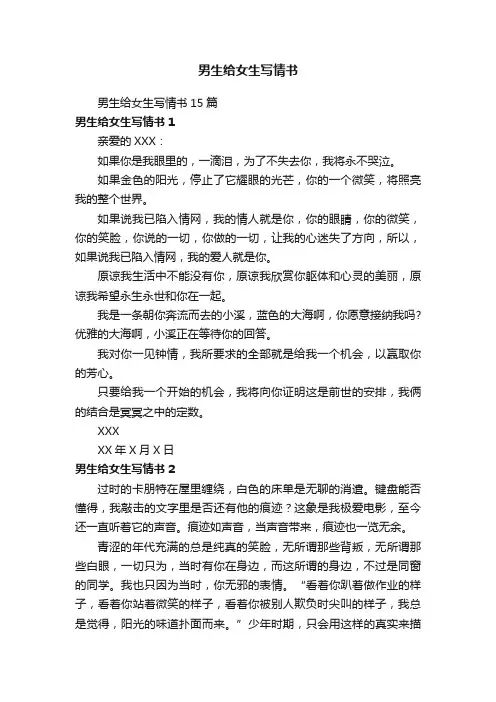 男生给女生写情书

男生给女生写情书 15 篇

男生给女生写情书 1

亲爱的 XXX：

如果你是我眼里的，一滴泪，为了不失去你，我将永不哭泣。

如果金色的阳光，停止了它耀眼的光芒，你的一个微笑，将照亮我的整个世界。

如果说我已陷入情网，我的情人就是你，你的眼睛，你的微笑，你的笑脸，你说的一切，你做的一切，让我的心迷失了方向，所以，如果说我已陷入情网，我的爱人就是你。

原谅我生活中不能没有你，原谅我欣赏你躯体和心灵的美丽，原谅我希望永生永世和你在一起。

我是一条朝你奔流而去的小溪，蓝色的大海啊，你愿意接纳我吗?优雅的大海啊，小溪正在等待你的回答。

我对你一见钟情，我所要求的全部就是给我一个机会，以赢取你的芳心。

只要给我一个开始的机会，我将向你证明这是前世的安排，我俩的结合是冥冥之中的定数。

XXX

XX 年 X 月 X 日

男生给女生写情书 2

过时的卡朋特在屋里缠绕，白色的床单是无聊的消遣。键盘能否懂得，我敲击的文字里是否还有他的痕迹？这象是我极爱电影，至今还一直听着它的声音。痕迹如声音，当声音带来，痕迹也一览无余。

青涩的年代充满的总是纯真的笑脸，无所谓那些背叛，无所谓那些白眼，一切只为，当时有你在身边，而这所谓的身边，不过是同窗的同学。我也只因为当时，你无邪的表情。“看着你趴着做作业的样子，看着你站着微笑的样子，看着你被别人欺负时尖叫的样子，我总是觉得，阳光的味道扑面而来。”少年时期，只会用这样的真实来描